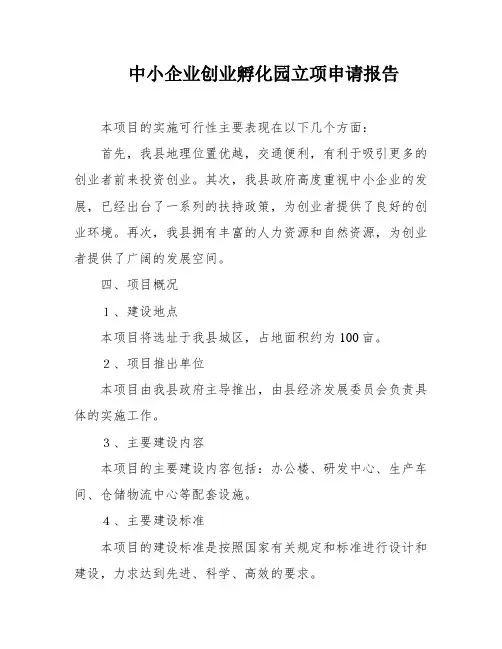 中小企业创业孵化园立项申请报告

本项目的实施可行性主要表现在以下几个方面：

首先，我县地理位置优越，交通便利，有利于吸引更多的创业者前来投资创业。其次，我县政府高度重视中小企业的发展，已经出台了一系列的扶持政策，为创业者提供了良好的创业环境。再次，我县拥有丰富的人力资源和自然资源，为创业者提供了广阔的发展空间。

四、项目概况

1、建设地点

本项目将选址于我县城区，占地面积约为100亩。

2、项目推出单位

本项目由我县政府主导推出，由县经济发展委员会负责具体的实施工作。

3、主要建设内容

本项目的主要建设内容包括：办公楼、研发中心、生产车间、仓储物流中心等配套设施。

4、主要建设标准

本项目的建设标准是按照国家有关规定和标准进行设计和建设，力求达到先进、科学、高效的要求。